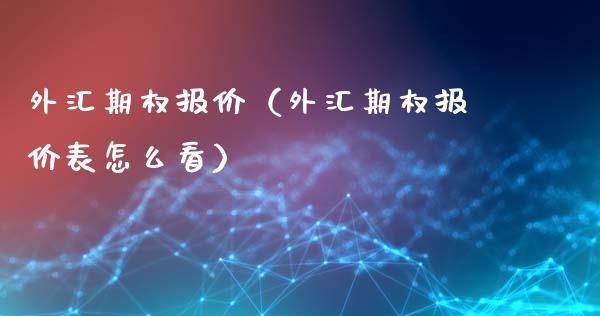 外汇期权报价（外汇期权报价表怎么看）